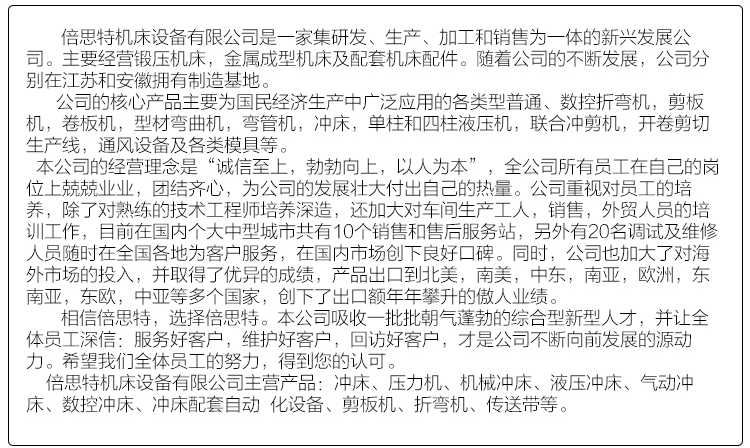 倍思特机床设备有限公司是一家集研发、生产、加工和销售为一体的新兴发展公司。主要经营锻压机床，金属成型机床及配套机床配件。随着公司的不断发展，公司分别在江苏和安徽拥有制造基地。

公司的核心产品主要为国民经济生产中广泛应用的各类型普通、数控折弯机，剪板机，卷板机，型材弯曲机，弯管机，冲床，单柱和四柱液压机，联合冲剪机，开卷剪切生产线，通风设备及各类模具等。

本公司的经营理念是“诚信至上，勃勃向上，以人为本”，全公司所有员工在自己的岗位上兢兢业业，团结齐心，为公司的发展壮大付出自己的热量。公司重视对员工的培养，除了对熟练的技术工程师培养深造，还加大对车间生产工人，销售，外贸人员的培训工作，目前在国内个大中型城市共有10个销售和售后服务站，另外有20名调试及维修人员随时在全国各地为客户服务，在国内市场创下良好口碑。同时，公司也加大了对海外市场的投入，并取得了优异的成绩，产品出口到北美，南美，中东，南亚，欧洲，东南亚，东欧，中亚等多个国家，创下了出口额年年攀升的傲人业绩。

相信倍思特，选择倍思特。本公司吸收一批批朝气蓬勃的综合型新型人才，并让全体员工深信：服务好客户，维护好客户，回访好客户，才是公司不断向前发展的源动力。希望我们全体员工的努力，得到您的认可。

倍思特机床设备有限公司主营产品：冲床、压力机、机械冲床、液压冲床、气动冲床、数控冲床、冲床配套自动 化设备、剪板机、折弯机、传送带等。